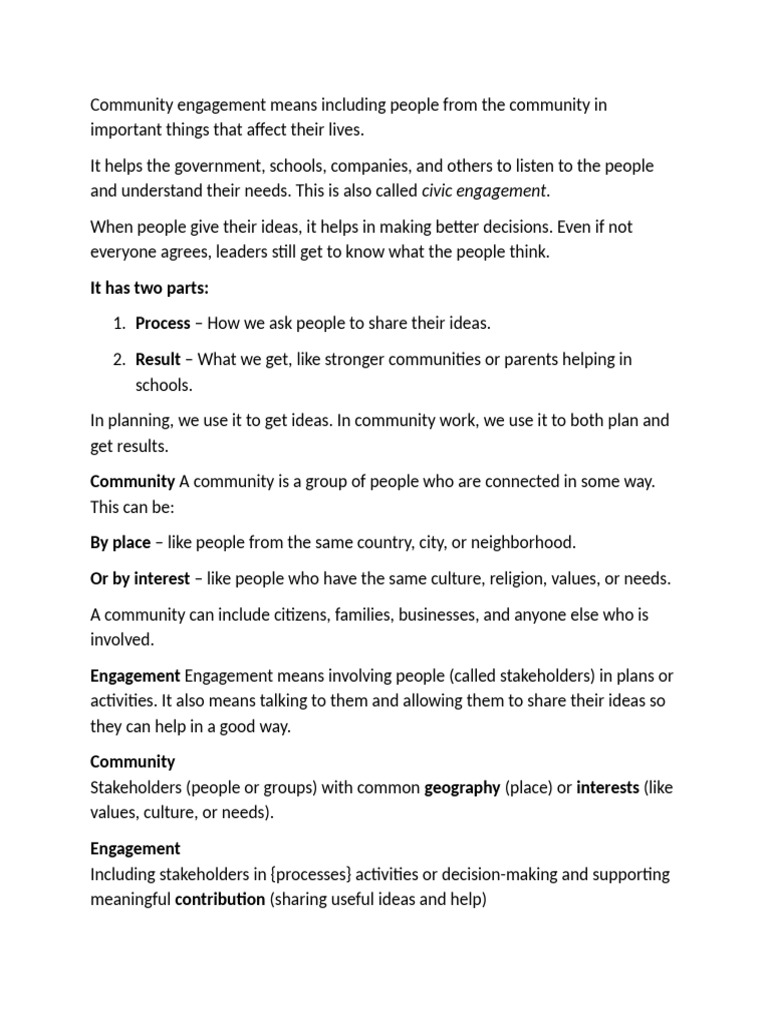 Community engagement means including people from the community in important things that affect their lives.

It helps the government, schools, companies, and others to listen to the people and understand their needs. This is also called civic engagement.

When people give their ideas, it helps in making better decisions. Even if not everyone agrees, leaders still get to know what the people think.

It has two parts:

1. Process – How we ask people to share their ideas.
2. Result – What we get, like stronger communities or parents helping in schools.

In planning, we use it to get ideas. In community work, we use it to both plan and get results.

Community A community is a group of people who are connected in some way. This can be:

By place – like people from the same country, city, or neighborhood.

Or by interest – like people who have the same culture, religion, values, or needs.

A community can include citizens, families, businesses, and anyone else who is involved.

Engagement Engagement means involving people (called stakeholders) in plans or activities. It also means talking to them and allowing them to share their ideas so they can help in a good way.

Community
Stakeholders (people or groups) with common geography (place) or interests (like values, culture, or needs).

Engagement
Including stakeholders in {processes} activities or decision-making and supporting meaningful contribution (sharing useful ideas and help)